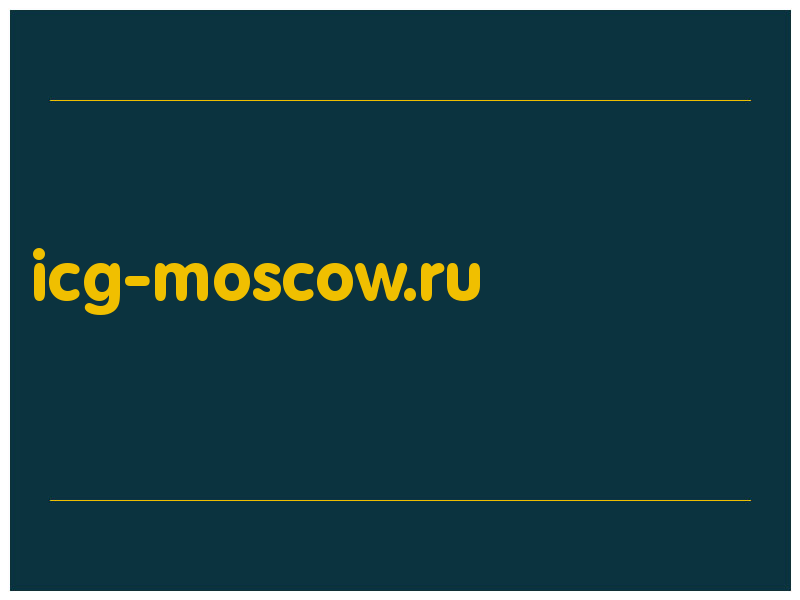 icg-moscow.ru